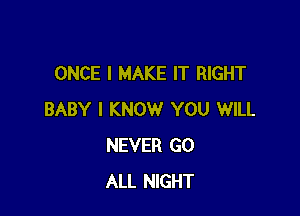 ONCE I MAKE IT RIGHT

BABY I KNOW YOU WILL

NEVER GO

ALL NIGHT